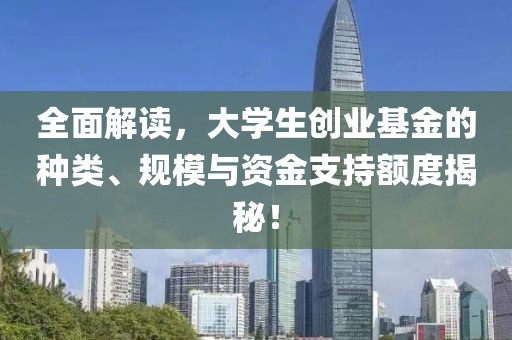 全面解读，大学生创业基金的种类、规模与资金支持额度揭秘！